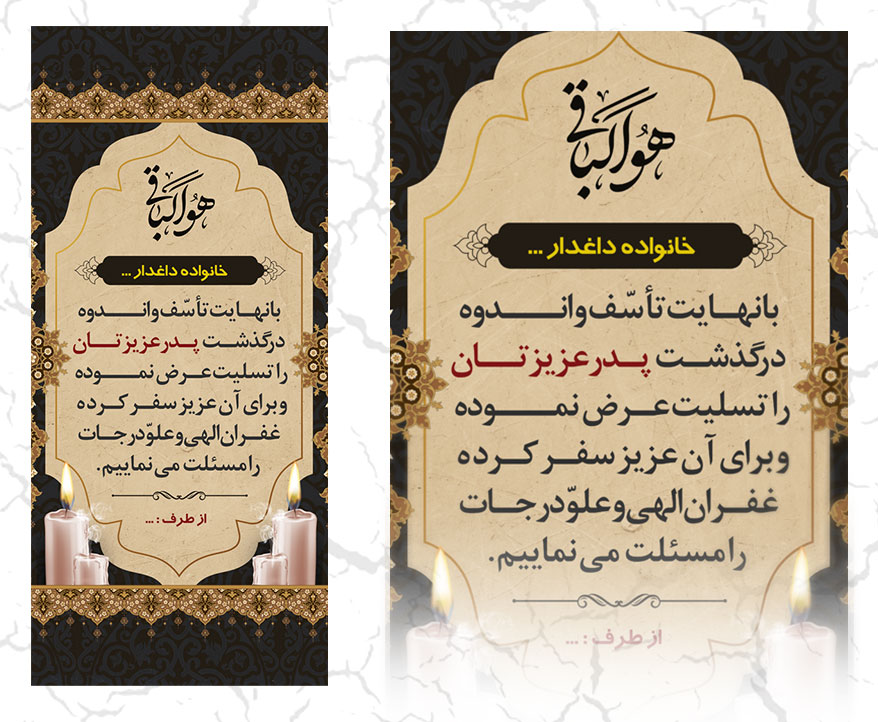 هوالباقی

خانواده داغدار ...

با نهایت تأسّف و اندوه درگذشت پدر عزیزتان را تسلیت عرض نموده و برای آن عزیز سفر کرده غفران الهی و علوّ درجات را مسئلت می نماییم.

از طرف : ...

هوالباقی

خانواده داغدار ...

با نهایت تأسّف و اندوه درگذشت پدر عزیزتان را تسلیت عرض نموده و برای آن عزیز سفر کرده غفران الهی و علوّ درجات را مسئلت می نماییم.

از طرف : ...